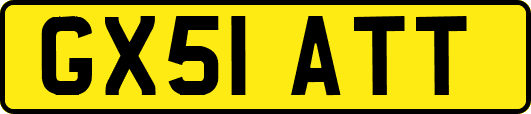 GX51 ATT